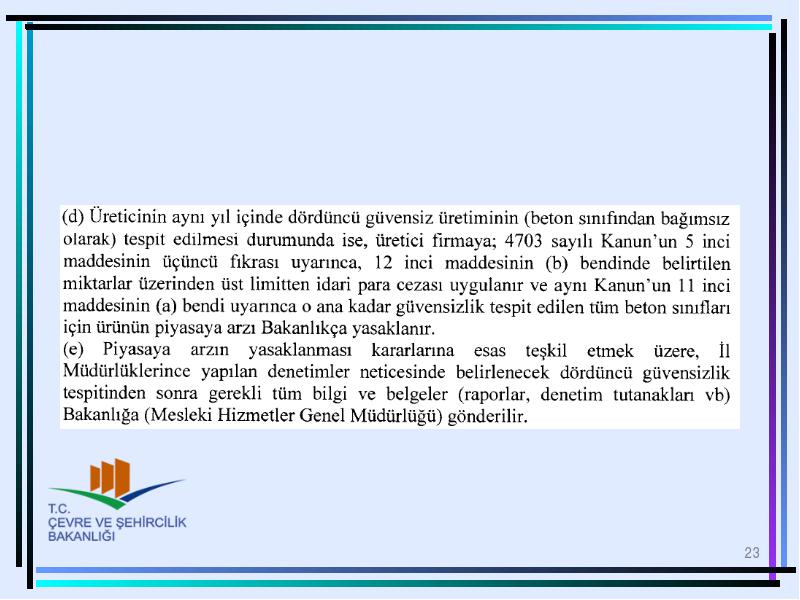 (d) Üreticinin aynı yıl içinde dördüncü güvensiz üretiminin (beton sınıfından bağımsız olarak) tespit edilmesi durumunda ise, üretici firmaya; 4703 sayılı Kanun'un 5 inci maddesinin üçüncü fıkrası uyarınca, 12 inci maddesinin (b) bendinde belirtilen miktarlar üzerinden üst limitten idari para cezası uygulanır ve aynı Kanun'un 11 inci maddesinin (a) bendi uyarınca o ana kadar güvensizlik tespit edilen tüm beton sınıfları için ürünün piyasaya arzı Bakanlıkça yasaklanır.
(e) Piyasaya arzın yasaklanması kararlarına esas teşkil etmek üzere, İl Müdürlüklerince yapılan denetimler neticesinde belirlenecek dördüncü güvensizlik tespitinden sonra gerekli tüm bilgi ve belgeler (raporlar, denetim tutanakları vb) Bakanlığa (Mesleki Hizmetler Genel Müdürlüğü) gönderilir.

T.C.
ÇEVRE VE ŞEHİRCİLİK
BAKANLIĞI

23